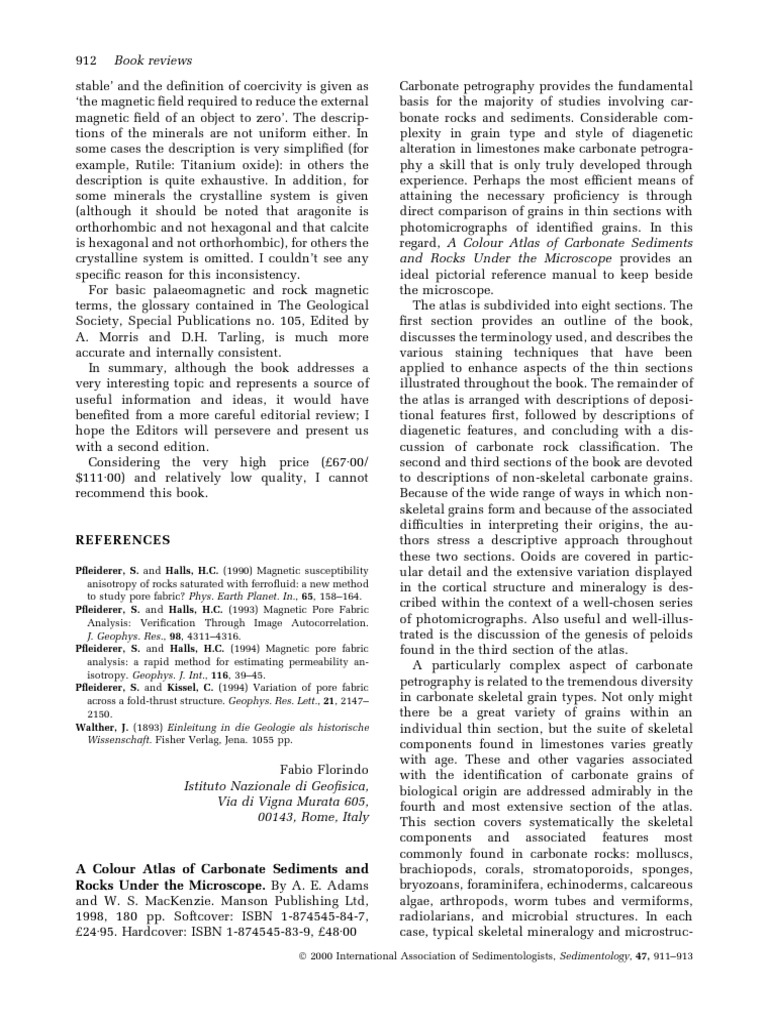 912 Book reviews

stable' and the definition of coercivity is given as 'the magnetic field required to reduce the external magnetic field of an object to zero'. The descriptions of the minerals are not uniform either. In some cases the description is very simplified (for example, Rutile: Titanium oxide): in others the description is quite exhaustive. In addition, for some minerals the crystalline system is given (although it should be noted that aragonite is orthorhombic and not hexagonal and that calcite is hexagonal and not orthorhombic), for others the crystalline system is omitted. I couldn't see any specific reason for this inconsistency.

For basic palaeomagnetic and rock magnetic terms, the glossary contained in The Geological Society, Special Publications no. 105, Edited by A. Morris and D.H. Tarling, is much more accurate and internally consistent.

In summary, although the book addresses a very interesting topic and represents a source of useful information and ideas, it would have benefited from a more careful editorial review; I hope the Editors will persevere and present us with a second edition.

Considering the very high price (£67·00/ $111·00) and relatively low quality, I cannot recommend this book.

REFERENCES

Pfleiderer, S. and Halls, H.C. (1990) Magnetic susceptibility anisotropy of rocks saturated with ferrofluid: a new method to study pore fabric? Phys. Earth Planet. In., 65, 158–164.
Pfleiderer, S. and Halls, H.C. (1993) Magnetic Pore Fabric Analysis: Verification Through Image Autocorrelation. J. Geophys. Res., 98, 4311–4316.
Pfleiderer, S. and Halls, H.C. (1994) Magnetic pore fabric analysis: a rapid method for estimating permeability anisotropy. Geophys. J. Int., 116, 39–45.
Pfleiderer, S. and Kissel, C. (1994) Variation of pore fabric across a fold-thrust structure. Geophys. Res. Lett., 21, 2147–2150.
Walther, J. (1893) Einleitung in die Geologie als historische Wissenschaft. Fisher Verlag, Jena. 1055 pp.

Fabio Florindo
Istituto Nazionale di Geofisica,
Via di Vigna Murata 605,
00143, Rome, Italy

A Colour Atlas of Carbonate Sediments and Rocks Under the Microscope. By A. E. Adams and W. S. MacKenzie. Manson Publishing Ltd, 1998, 180 pp. Softcover: ISBN 1-874545-84-7, £24·95. Hardcover: ISBN 1-874545-83-9, £48·00

Carbonate petrography provides the fundamental basis for the majority of studies involving carbonate rocks and sediments. Considerable complexity in grain type and style of diagenetic alteration in limestones make carbonate petrography a skill that is only truly developed through experience. Perhaps the most efficient means of attaining the necessary proficiency is through direct comparison of grains in thin sections with photomicrographs of identified grains. In this regard, A Colour Atlas of Carbonate Sediments and Rocks Under the Microscope provides an ideal pictorial reference manual to keep beside the microscope.

The atlas is subdivided into eight sections. The first section provides an outline of the book, discusses the terminology used, and describes the various staining techniques that have been applied to enhance aspects of the thin sections illustrated throughout the book. The remainder of the atlas is arranged with descriptions of depositional features first, followed by descriptions of diagenetic features, and concluding with a discussion of carbonate rock classification. The second and third sections of the book are devoted to descriptions of non-skeletal carbonate grains. Because of the wide range of ways in which non-skeletal grains form and because of the associated difficulties in interpreting their origins, the authors stress a descriptive approach throughout these two sections. Ooids are covered in particular detail and the extensive variation displayed in the cortical structure and mineralogy is described within the context of a well-chosen series of photomicrographs. Also useful and well-illustrated is the discussion of the genesis of peloids found in the third section of the atlas.

A particularly complex aspect of carbonate petrography is related to the tremendous diversity in carbonate skeletal grain types. Not only might there be a great variety of grains within an individual thin section, but the suite of skeletal components found in limestones varies greatly with age. These and other vagaries associated with the identification of carbonate grains of biological origin are addressed admirably in the fourth and most extensive section of the atlas. This section covers systematically the skeletal components and associated features most commonly found in carbonate rocks: molluscs, brachiopods, corals, stromatoporoids, sponges, bryozoans, foraminifera, echinoderms, calcareous algae, arthropods, worm tubes and vermiforms, radiolarians, and microbial structures. In each case, typical skeletal mineralogy and microstruc-

© 2000 International Association of Sedimentologists, Sedimentology, 47, 911–913